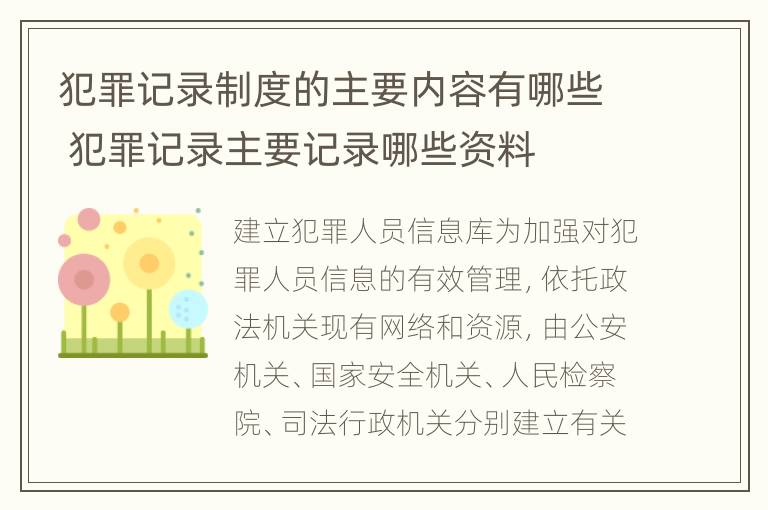 犯罪记录制度的主要内容有哪些 犯罪记录主要记录哪些资料

建立犯罪人员信息库为加强对犯罪人员信息的有效管理, 依托政法机关现有网络和资源, 由公安机关、国家安全机关、人民检察院、司法行政机关分别建立有关